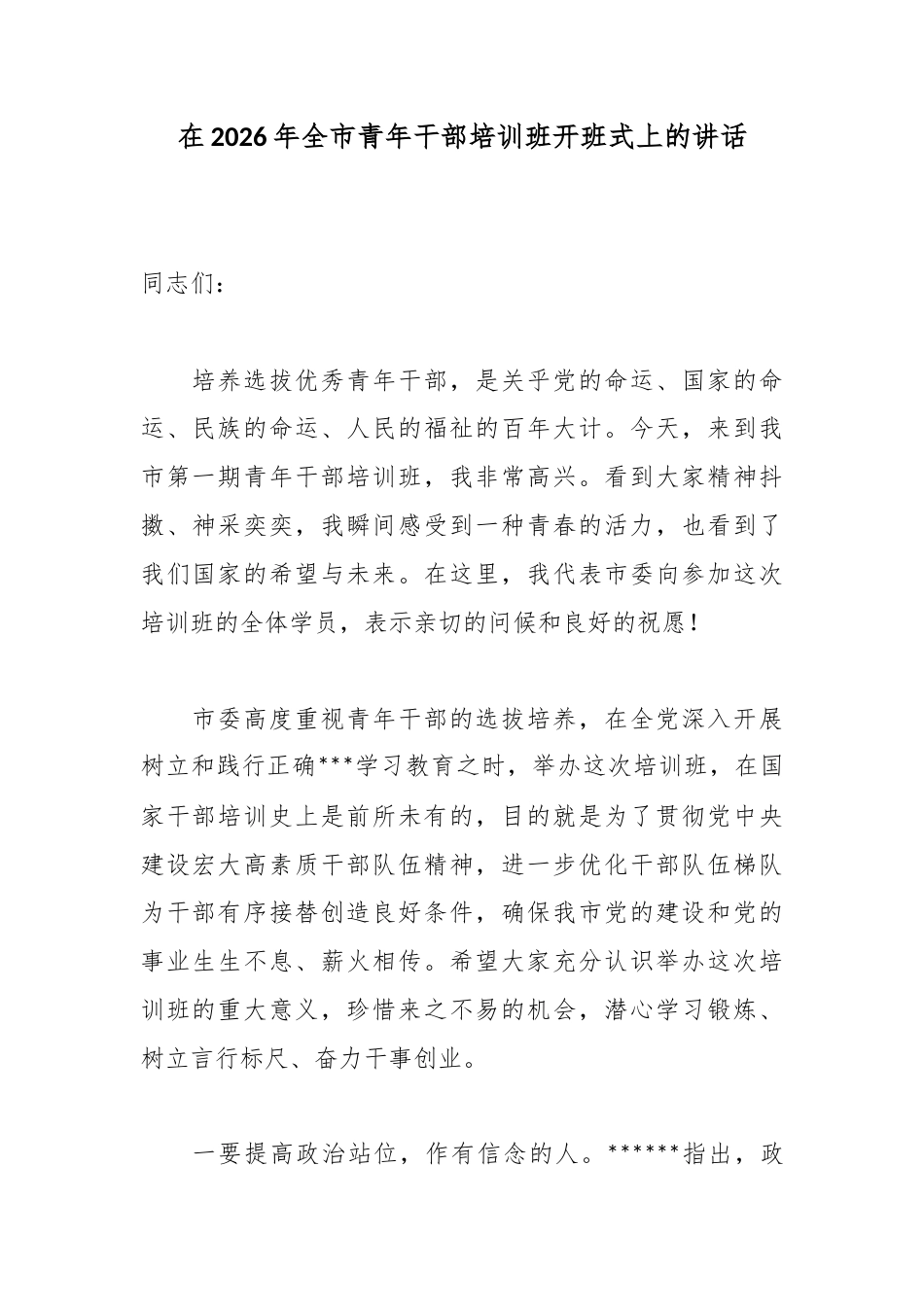 在2026年全市青年干部培训班开班式上的讲话

同志们：

培养选拔优秀青年干部，是关乎党的命运、国家的命运、民族的命运、人民的福祉的百年大计。今天，来到我市第一期青年干部培训班，我非常高兴。看到大家精神抖擞、神采奕奕，我瞬间感受到一种青春的活力，也看到了我们国家的希望与未来。在这里，我代表市委向参加这次培训班的全体学员，表示亲切的问候和良好的祝愿！

市委高度重视青年干部的选拔培养，在全党深入开展树立和践行正确***学习教育之时，举办这次培训班，在国家干部培训史上是前所未有的，目的就是为了贯彻党中央建设宏大高素质干部队伍精神，进一步优化干部队伍梯队为干部有序接替创造良好条件，确保我市党的建设和党的事业生生不息、薪火相传。希望大家充分认识举办这次培训班的重大意义，珍惜来之不易的机会，潜心学习锻炼、树立言行标尺、奋力干事创业。

一要提高政治站位，作有信念的人。******指出，政